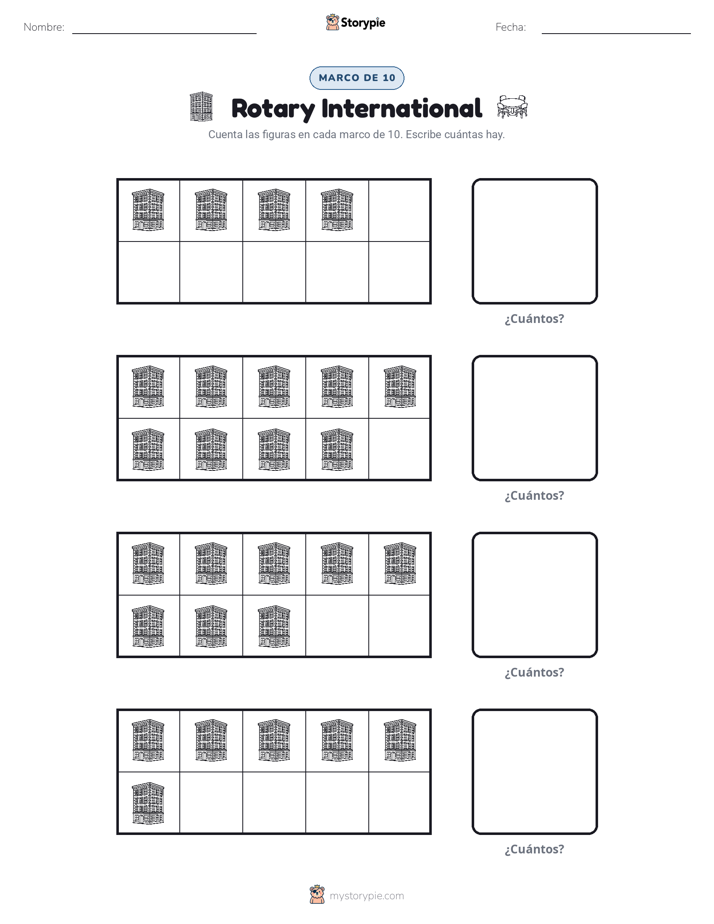 Nombre: ____ Storypie Fecha: ____

MARCO DE 10

Rotary International

Cuenta las figuras en cada marco de 10. Escribe cuántas hay.

¿Cuántos?

¿Cuántos?

¿Cuántos?

¿Cuántos?

mystorypie.com